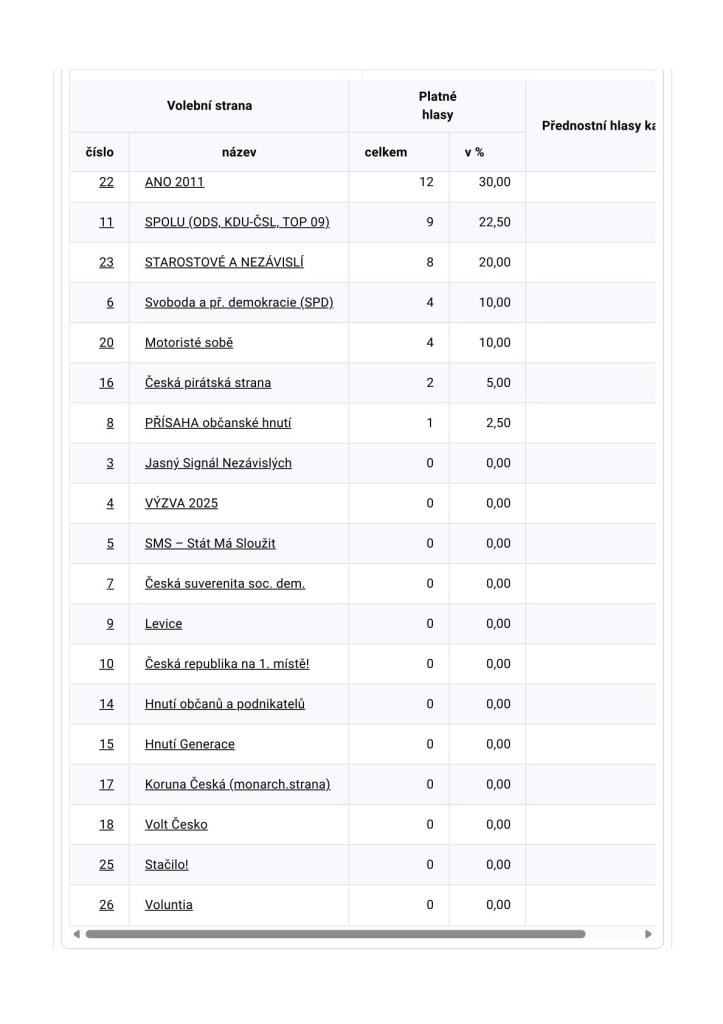 | Volební strana | | Platné hlasy | | Přednostní hlasy ka |
|---|---|---|---|---|
| číslo | název | celkem | v % | |
| 22 | ANO 2011 | 12 | 30,00 | |
| 11 | SPOLU (ODS, KDU-ČSL, TOP 09) | 9 | 22,50 | |
| 23 | STAROSTOVÉ A NEZÁVISLÍ | 8 | 20,00 | |
| 6 | Svoboda a př. demokracie (SPD) | 4 | 10,00 | |
| 20 | Motoristé sobě | 4 | 10,00 | |
| 16 | Česká pirátská strana | 2 | 5,00 | |
| 8 | PŘÍSAHA občanské hnutí | 1 | 2,50 | |
| 3 | Jasný Signál Nezávislých | 0 | 0,00 | |
| 4 | VÝZVA 2025 | 0 | 0,00 | |
| 5 | SMS – Stát Má Sloužit | 0 | 0,00 | |
| 7 | Česká suverenita soc. dem. | 0 | 0,00 | |
| 9 | Levice | 0 | 0,00 | |
| 10 | Česká republika na 1. místě! | 0 | 0,00 | |
| 14 | Hnutí občanů a podnikatelů | 0 | 0,00 | |
| 15 | Hnutí Generace | 0 | 0,00 | |
| 17 | Koruna Česká (monarch.strana) | 0 | 0,00 | |
| 18 | Volt Česko | 0 | 0,00 | |
| 25 | Stačilo! | 0 | 0,00 | |
| 26 | Voluntia | 0 | 0,00 | |